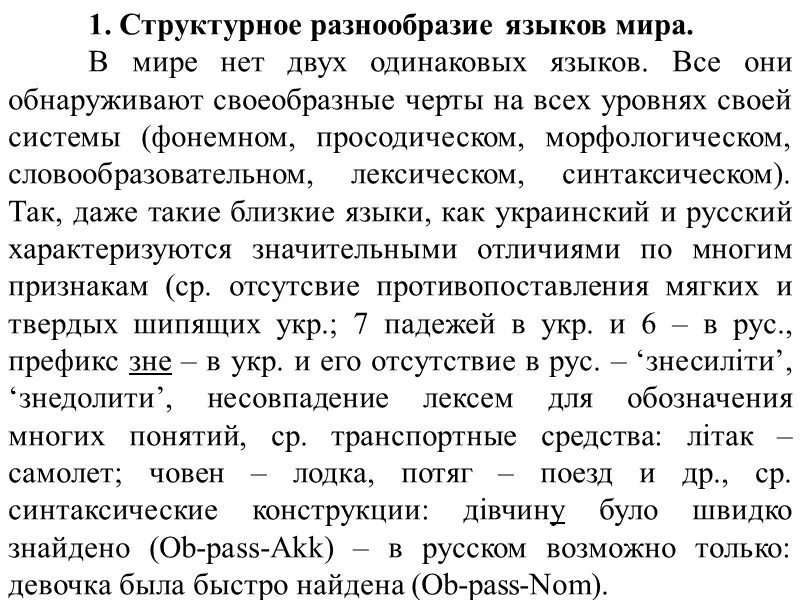 **1. Структурное разнообразие языков мира.**

В мире нет двух одинаковых языков. Все они обнаруживают своеобразные черты на всех уровнях своей системы (фонемном, просодическом, морфологическом, словообразовательном, лексическом, синтаксическом). Так, даже такие близкие языки, как украинский и русский характеризуются значительными отличиями по многим признакам (ср. отсутсвие противопоставления мягких и твердых шипящих укр.; 7 падежей в укр. и 6 – в рус., префикс зне – в укр. и его отсутствие в рус. – ‘знесиліти’, ‘знедолити’, несовпадение лексем для обозначения многих понятий, ср. транспортные средства: літак – самолет; човен – лодка, потяг – поезд и др., ср. синтаксические конструкции: дівчину було швидко знайдено (Ob-pass-Akk) – в русском возможно только: девочка была быстро найдена (Ob-pass-Nom).